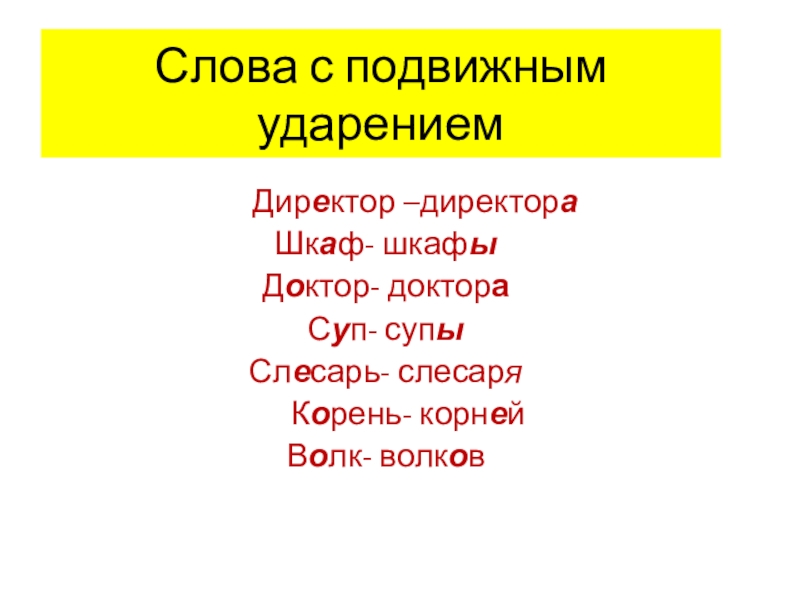 Слова с подвижным ударением

Директор –директора
Шкаф- шкафы
Доктор- доктора
Суп- супы
Слесарь- слесаря
Корень- корней
Волк- волков